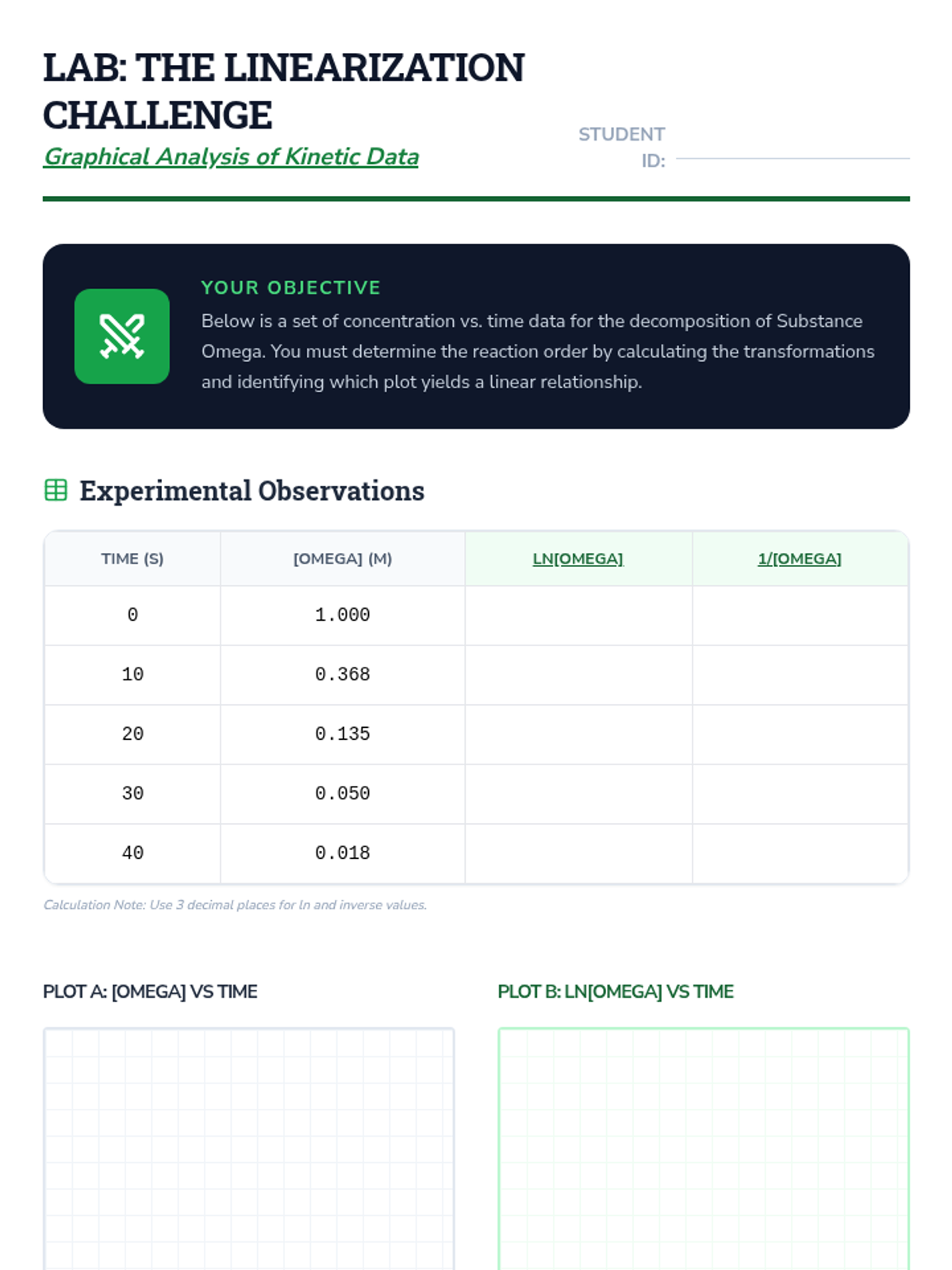 LAB: THE LINEARIZATION CHALLENGE

Graphical Analysis of Kinetic Data

STUDENT ID:

YOUR OBJECTIVE

Below is a set of concentration vs. time data for the decomposition of Substance Omega. You must determine the reaction order by calculating the transformations and identifying which plot yields a linear relationship.

Experimental Observations

| TIME (S) | [OMEGA] (M) | LN[OMEGA] | 1/[OMEGA] |
|---|---|---|---|
| 0 | 1.000 | | |
| 10 | 0.368 | | |
| 20 | 0.135 | | |
| 30 | 0.050 | | |
| 40 | 0.018 | | |

Calculation Note: Use 3 decimal places for ln and inverse values.

PLOT A: [OMEGA] VS TIME

PLOT B: LN[OMEGA] VS TIME